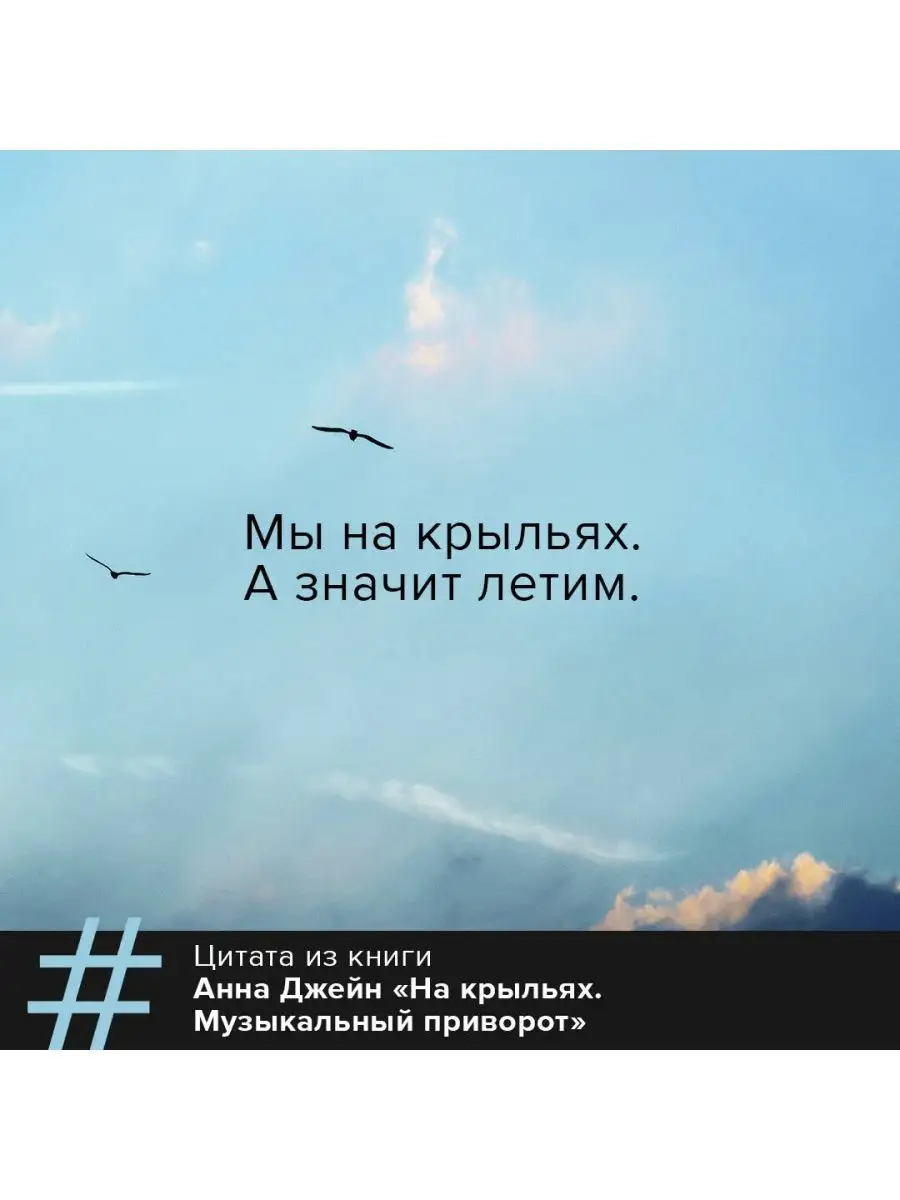 Мы на крыльях.
А значит летим.

#

Цитата из книги
Анна Джейн «На крыльях. Музыкальный приворот»